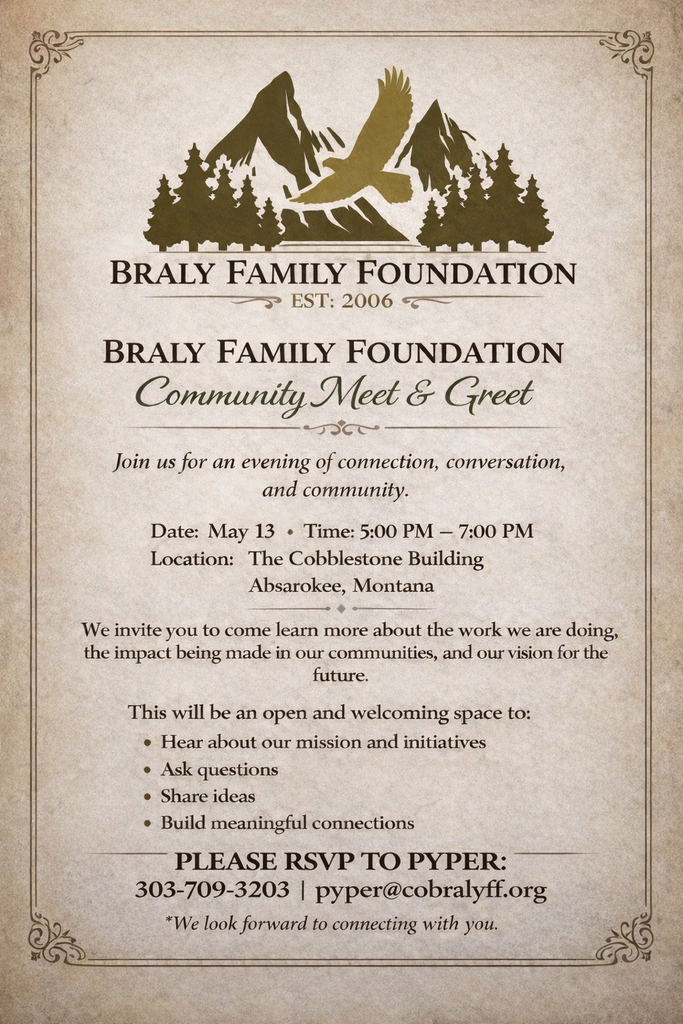 BRALY FAMILY FOUNDATION
EST: 2006

BRALY FAMILY FOUNDATION
Community Meet & Greet

Join us for an evening of connection, conversation, and community.

Date: May 13 • Time: 5:00 PM – 7:00 PM
Location: The Cobblestone Building
Absarokee, Montana

We invite you to come learn more about the work we are doing, the impact being made in our communities, and our vision for the future.

This will be an open and welcoming space to:
• Hear about our mission and initiatives
• Ask questions
• Share ideas
• Build meaningful connections

PLEASE RSVP TO PYPER:
303-709-3203 | pyper@cobralyff.org
*We look forward to connecting with you.